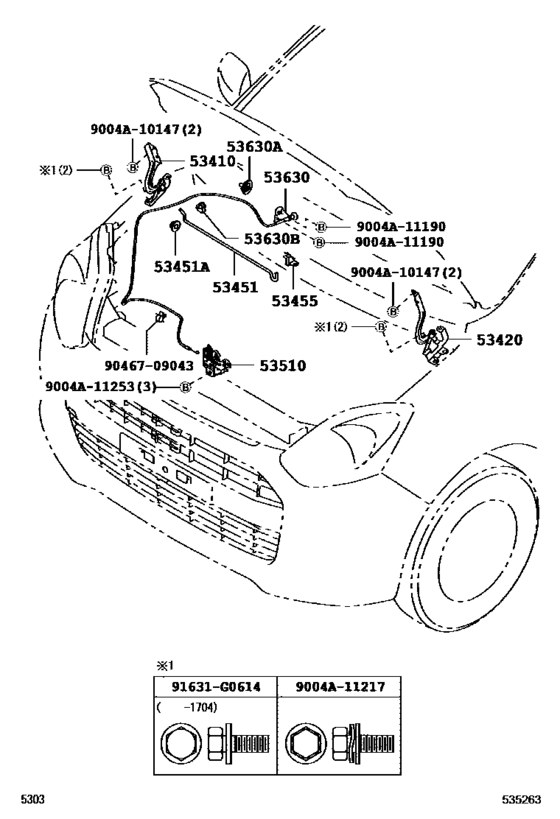 9004A-10147(2)
※1(2) B
B
53410
53630A
53630
B 9004A-11190
B 9004A-11190
53630B
53451A
53451
53455
9004A-10147(2)
B
※1(2) B
53420
90467-09043
53510
9004A-11253(3) B

※1

| 91631-G0614 | 9004A-11217 |
|---|---|
| ( -1704) | |

5303
535263